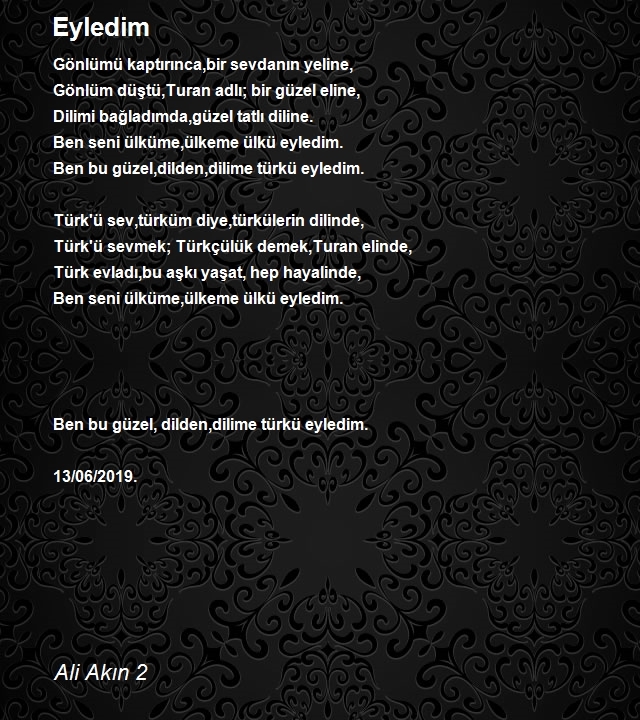 Eyledim

Gönlümü kaptırınca,bir sevdanın yeline,
Gönlüm düştü,Turan adlı; bir güzel eline,
Dilimi bağladımda,güzel tatlı diline.
Ben seni ülküme,ülkeme ülkü eyledim.
Ben bu güzel,dilden,dilime türkü eyledim.

Türk'ü sev,türküm diye,türkülerin dilinde,
Türk'ü sevmek; Türkçülük demek,Turan elinde,
Türk evladı,bu aşkı yaşat, hep hayalinde,
Ben seni ülküme,ülkeme ülkü eyledim.

Ben bu güzel, dilden,dilime türkü eyledim.

13/06/2019.

Ali Akın 2